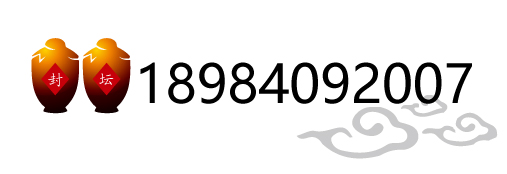 封 坛 18984092007